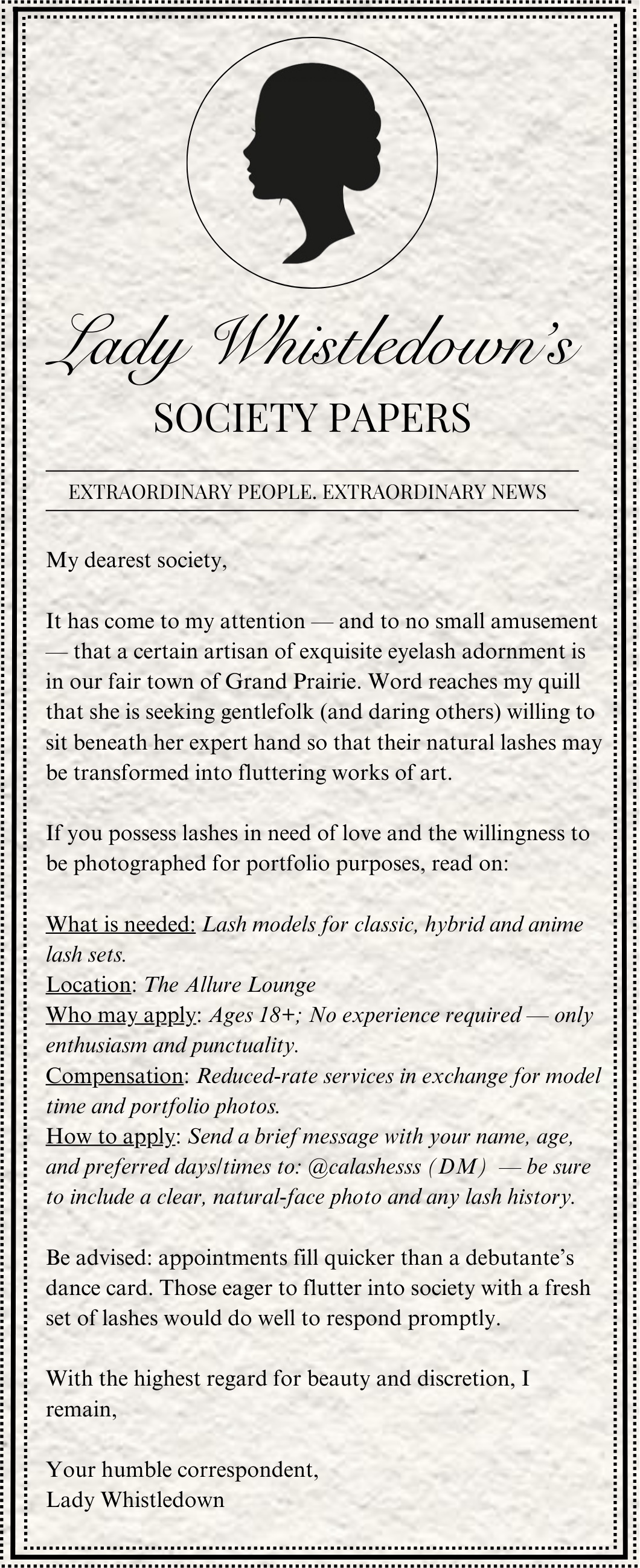 Lady Whistledown's

SOCIETY PAPERS

EXTRAORDINARY PEOPLE. EXTRAORDINARY NEWS

My dearest society,

It has come to my attention — and to no small amusement — that a certain artisan of exquisite eyelash adornment is in our fair town of Grand Prairie. Word reaches my quill that she is seeking gentlefolk (and daring others) willing to sit beneath her expert hand so that their natural lashes may be transformed into fluttering works of art.

If you possess lashes in need of love and the willingness to be photographed for portfolio purposes, read on:

What is needed: Lash models for classic, hybrid and anime lash sets.
Location: The Allure Lounge
Who may apply: Ages 18+; No experience required — only enthusiasm and punctuality.
Compensation: Reduced-rate services in exchange for model time and portfolio photos.
How to apply: Send a brief message with your name, age, and preferred days/times to: @calashesss (DM) — be sure to include a clear, natural-face photo and any lash history.

Be advised: appointments fill quicker than a debutante's dance card. Those eager to flutter into society with a fresh set of lashes would do well to respond promptly.

With the highest regard for beauty and discretion, I remain,

Your humble correspondent,
Lady Whistledown